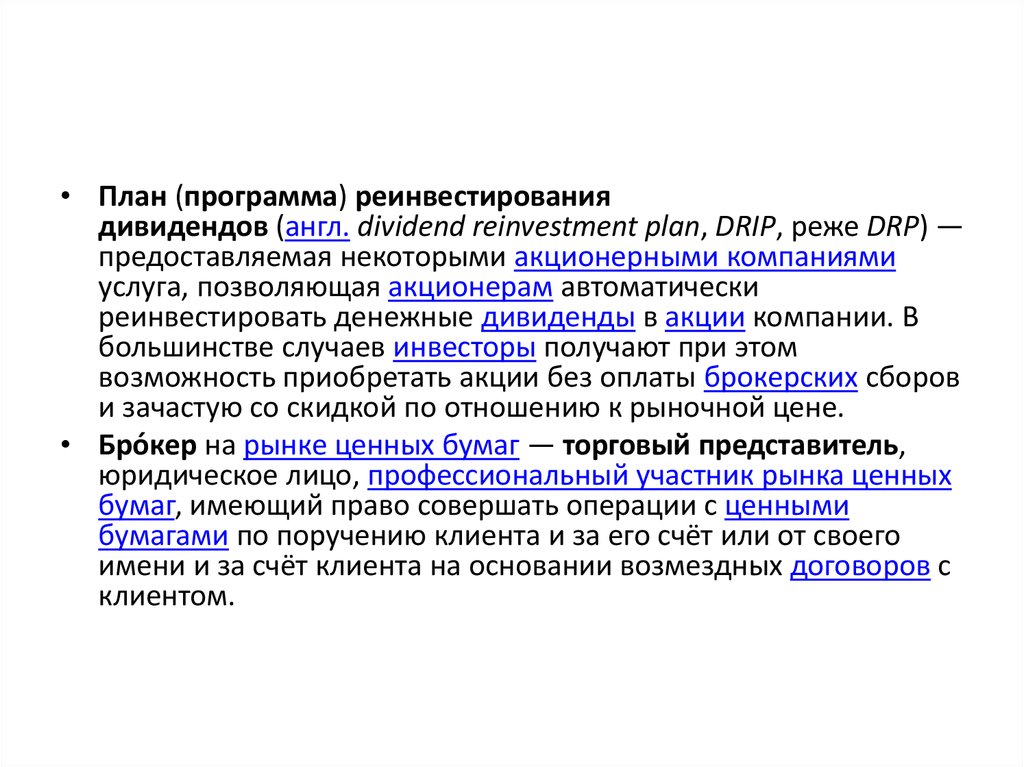 • План (программа) реинвестирования дивидендов (англ. dividend reinvestment plan, DRIP, реже DRP) — предоставляемая некоторыми акционерными компаниями услуга, позволяющая акционерам автоматически реинвестировать денежные дивиденды в акции компании. В большинстве случаев инвесторы получают при этом возможность приобретать акции без оплаты брокерских сборов и зачастую со скидкой по отношению к рыночной цене.

• Бро́кер на рынке ценных бумаг — торговый представитель, юридическое лицо, профессиональный участник рынка ценных бумаг, имеющий право совершать операции с ценными бумагами по поручению клиента и за его счёт или от своего имени и за счёт клиента на основании возмездных договоров с клиентом.